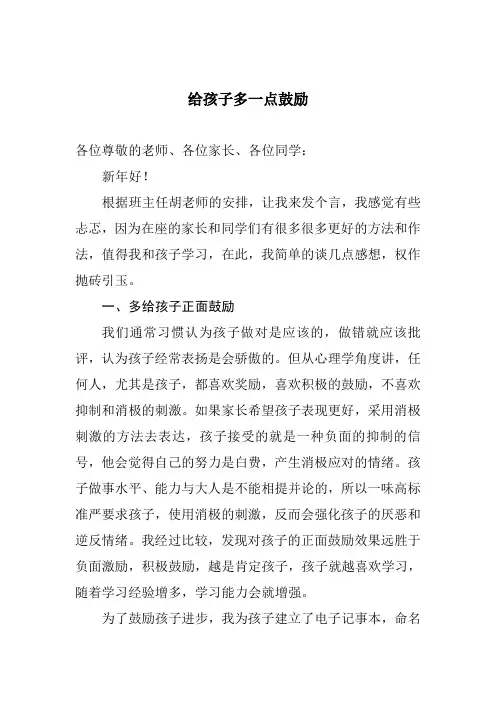 给孩子多一点鼓励

各位尊敬的老师、各位家长、各位同学：

新年好！

根据班主任胡老师的安排，让我来发个言，我感觉有些忐忑，因为在座的家长和同学们有很多很多更好的方法和作法，值得我和孩子学习，在此，我简单的谈几点感想，权作抛砖引玉。

一、多给孩子正面鼓励

我们通常习惯认为孩子做对是应该的，做错就应该批评，认为孩子经常表扬是会骄傲的。但从心理学角度讲，任何人，尤其是孩子，都喜欢奖励，喜欢积极的鼓励，不喜欢抑制和消极的刺激。如果家长希望孩子表现更好，采用消极刺激的方法去表达，孩子接受的就是一种负面的抑制的信号，他会觉得自己的努力是白费，产生消极应对的情绪。孩子做事水平、能力与大人是不能相提并论的，所以一味高标准严要求孩子，使用消极的刺激，反而会强化孩子的厌恶和逆反情绪。我经过比较，发现对孩子的正面鼓励效果远胜于负面激励，积极鼓励，越是肯定孩子，孩子就越喜欢学习，随着学习经验增多，学习能力会就增强。

为了鼓励孩子进步，我为孩子建立了电子记事本，命名